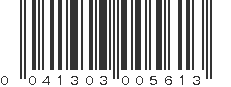 0 041303 005613